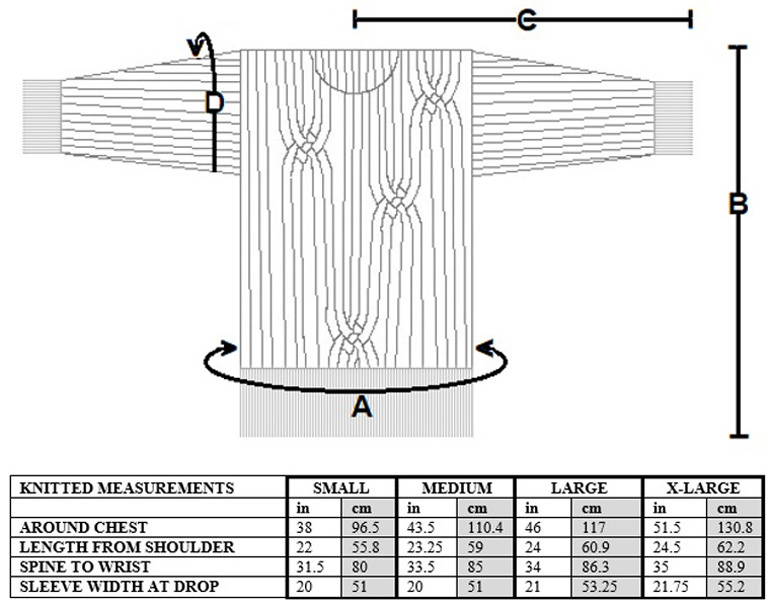 C

D

B

A

| KNITTED MEASUREMENTS | SMALL | | MEDIUM | | LARGE | | X-LARGE | |
|---|---|---|---|---|---|---|---|---|
| | in | cm | in | cm | in | cm | in | cm |
| AROUND CHEST | 38 | 96.5 | 43.5 | 110.4 | 46 | 117 | 51.5 | 130.8 |
| LENGTH FROM SHOULDER | 22 | 55.8 | 23.25 | 59 | 24 | 60.9 | 24.5 | 62.2 |
| SPINE TO WRIST | 31.5 | 80 | 33.5 | 85 | 34 | 86.3 | 35 | 88.9 |
| SLEEVE WIDTH AT DROP | 20 | 51 | 20 | 51 | 21 | 53.25 | 21.75 | 55.2 |